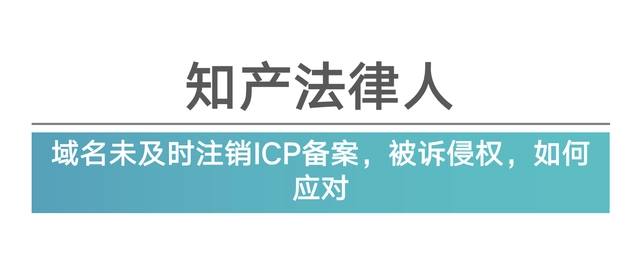 知产法律人

域名未及时注销ICP备案，被诉侵权，如何应对